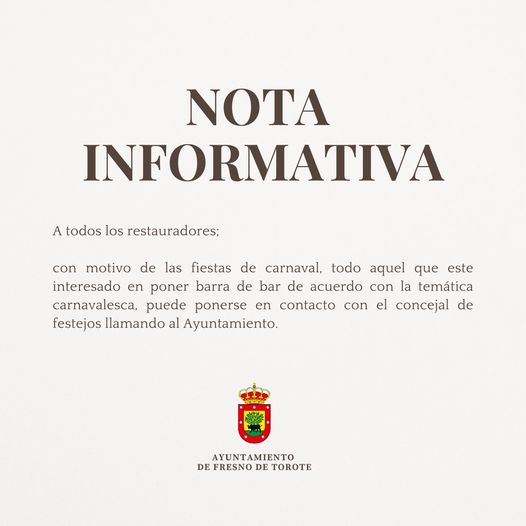 NOTA
INFORMATIVA

A todos los restauradores;

con motivo de las fiestas de carnaval, todo aquel que este interesado en poner barra de bar de acuerdo con la temática carnavalesca, puede ponerse en contacto con el concejal de festejos llamando al Ayuntamiento.

AYUNTAMIENTO
DE FRESNO DE TOROTE